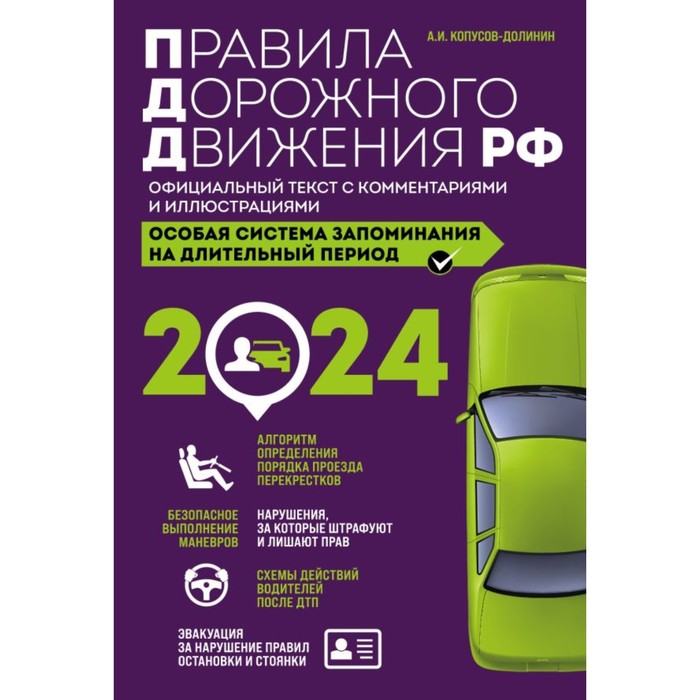 А.И. КОПУСОВ-ДОЛИНИН

ПРАВИЛА
ДОРОЖНОГО
ДВИЖЕНИЯ РФ

ОФИЦИАЛЬНЫЙ ТЕКСТ С КОММЕНТАРИЯМИ И ИЛЛЮСТРАЦИЯМИ

ОСОБАЯ СИСТЕМА ЗАПОМИНАНИЯ НА ДЛИТЕЛЬНЫЙ ПЕРИОД

2024

АЛГОРИТМ ОПРЕДЕЛЕНИЯ ПОРЯДКА ПРОЕЗДА ПЕРЕКРЕСТКОВ

БЕЗОПАСНОЕ ВЫПОЛНЕНИЕ МАНЕВРОВ

НАРУШЕНИЯ, ЗА КОТОРЫЕ ШТРАФУЮТ И ЛИШАЮТ ПРАВ

СХЕМЫ ДЕЙСТВИЙ ВОДИТЕЛЕЙ ПОСЛЕ ДТП

ЭВАКУАЦИЯ ЗА НАРУШЕНИЕ ПРАВИЛ ОСТАНОВКИ И СТОЯНКИ